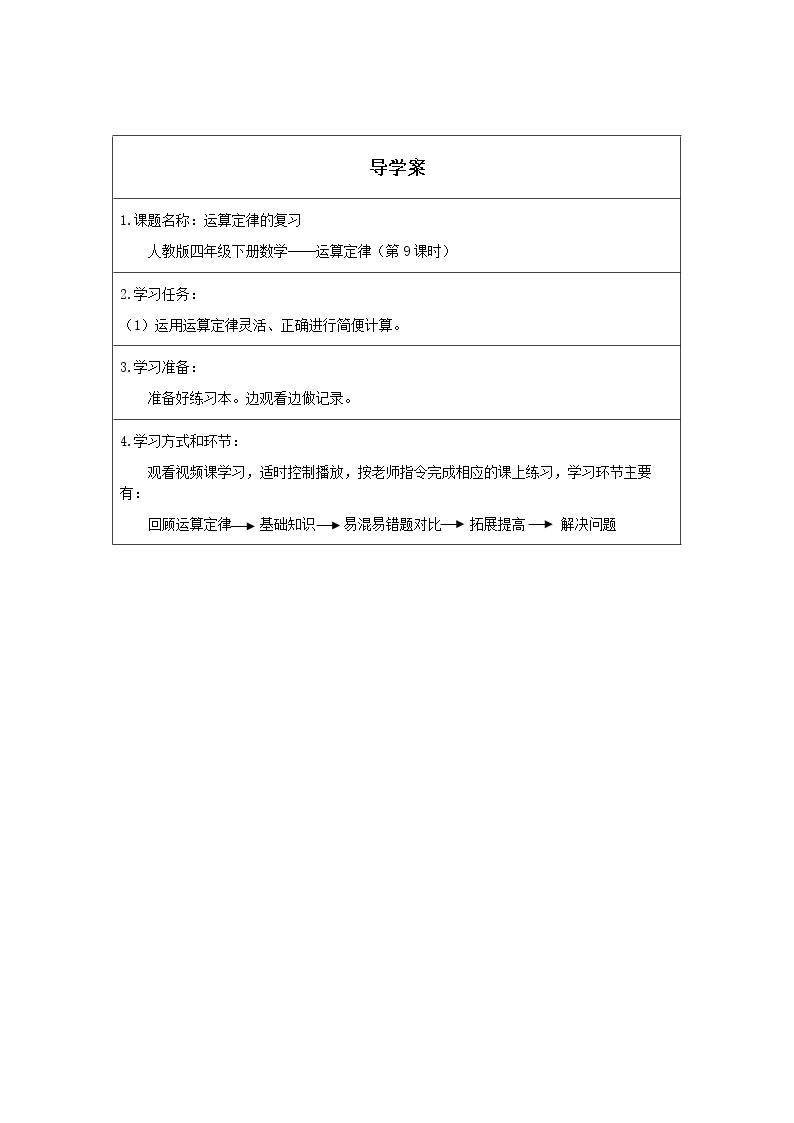 导学案

1.课题名称：运算定律的复习

人教版四年级下册数学——运算定律（第9课时）

2.学习任务：

（1）运用运算定律灵活、正确进行简便计算。

3.学习准备：

准备好练习本。边观看边做记录。

4.学习方式和环节：

观看视频课学习，适时控制播放，按老师指令完成相应的课上练习，学习环节主要有：

回顾运算定律→基础知识→易混易错题对比→拓展提高→解决问题